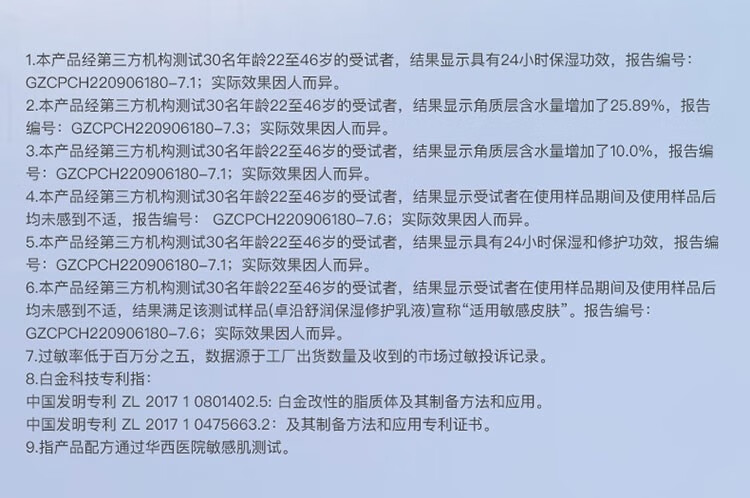 1.本产品经第三方机构测试30名年龄22至46岁的受试者，结果显示具有24小时保湿功效，报告编号：GZCPCH220906180-7.1；实际效果因人而异。
2.本产品经第三方机构测试30名年龄22至46岁的受试者，结果显示角质层含水量增加了25.89%，报告编号：GZCPCH220906180-7.3；实际效果因人而异。
3.本产品经第三方机构测试30名年龄22至46岁的受试者，结果显示角质层含水量增加了10.0%，报告编号：GZCPCH220906180-7.1；实际效果因人而异。
4.本产品经第三方机构测试30名年龄22至46岁的受试者，结果显示受试者在使用样品期间及使用样品后均未感到不适，报告编号： GZCPCH220906180-7.6；实际效果因人而异。
5.本产品经第三方机构测试30名年龄22至46岁的受试者，结果显示具有24小时保湿和修护功效，报告编号：GZCPCH220906180-7.1；实际效果因人而异。
6.本产品经第三方机构测试30名年龄22至46岁的受试者，结果显示受试者在使用样品期间及使用样品后均未感到不适，结果满足该测试样品(卓沿舒润保湿修护乳液)宣称“适用敏感皮肤”。报告编号：GZCPCH220906180-7.6；实际效果因人而异。
7.过敏率低于百万分之五，数据源于工厂出货数量及收到的市场过敏投诉记录。
8.白金科技专利指：
中国发明专利 ZL 2017 1 0801402.5: 白金改性的脂质体及其制备方法和应用。
中国发明专利 ZL 2017 1 0475663.2：及其制备方法和应用专利证书。
9.指产品配方通过华西医院敏感肌测试。